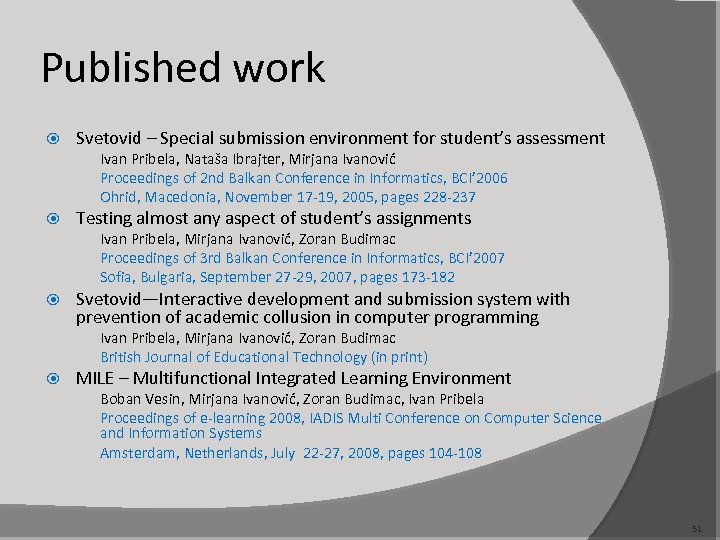 Published work

Svetovid – Special submission environment for student's assessment
Ivan Pribela, Nataša Ibrajter, Mirjana Ivanović
Proceedings of 2nd Balkan Conference in Informatics, BCI'2006
Ohrid, Macedonia, November 17-19, 2005, pages 228-237

Testing almost any aspect of student's assignments
Ivan Pribela, Mirjana Ivanović, Zoran Budimac
Proceedings of 3rd Balkan Conference in Informatics, BCI'2007
Sofia, Bulgaria, September 27-29, 2007, pages 173-182

Svetovid—Interactive development and submission system with prevention of academic collusion in computer programming
Ivan Pribela, Mirjana Ivanović, Zoran Budimac
British Journal of Educational Technology (in print)

MILE – Multifunctional Integrated Learning Environment
Boban Vesin, Mirjana Ivanović, Zoran Budimac, Ivan Pribela
Proceedings of e-learning 2008, IADIS Multi Conference on Computer Science and Information Systems
Amsterdam, Netherlands, July 22-27, 2008, pages 104-108

51